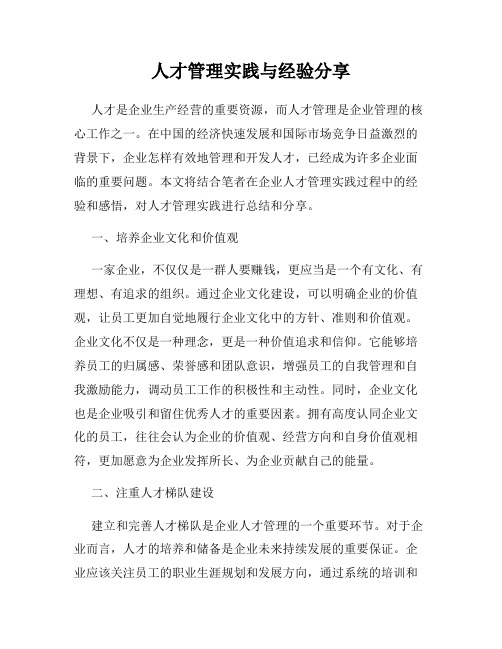 人才管理实践与经验分享

人才是企业生产经营的重要资源，而人才管理是企业管理的核心工作之一。在中国的经济快速发展和国际市场竞争日益激烈的背景下，企业怎样有效地管理和开发人才，已经成为许多企业面临的重要问题。本文将结合笔者在企业人才管理实践过程中的经验和感悟，对人才管理实践进行总结和分享。

一、培养企业文化和价值观

一家企业，不仅仅是一群人要赚钱，更应当是一个有文化、有理想、有追求的组织。通过企业文化建设，可以明确企业的价值观，让员工更加自觉地履行企业文化中的方针、准则和价值观。企业文化不仅是一种理念，更是一种价值追求和信仰。它能够培养员工的归属感、荣誉感和团队意识，增强员工的自我管理和自我激励能力，调动员工工作的积极性和主动性。同时，企业文化也是企业吸引和留住优秀人才的重要因素。拥有高度认同企业文化的员工，往往会认为企业的价值观、经营方向和自身价值观相符，更加愿意为企业发挥所长、为企业贡献自己的能量。

二、注重人才梯队建设

建立和完善人才梯队是企业人才管理的一个重要环节。对于企业而言，人才的培养和储备是企业未来持续发展的重要保证。企业应该关注员工的职业生涯规划和发展方向，通过系统的培训和